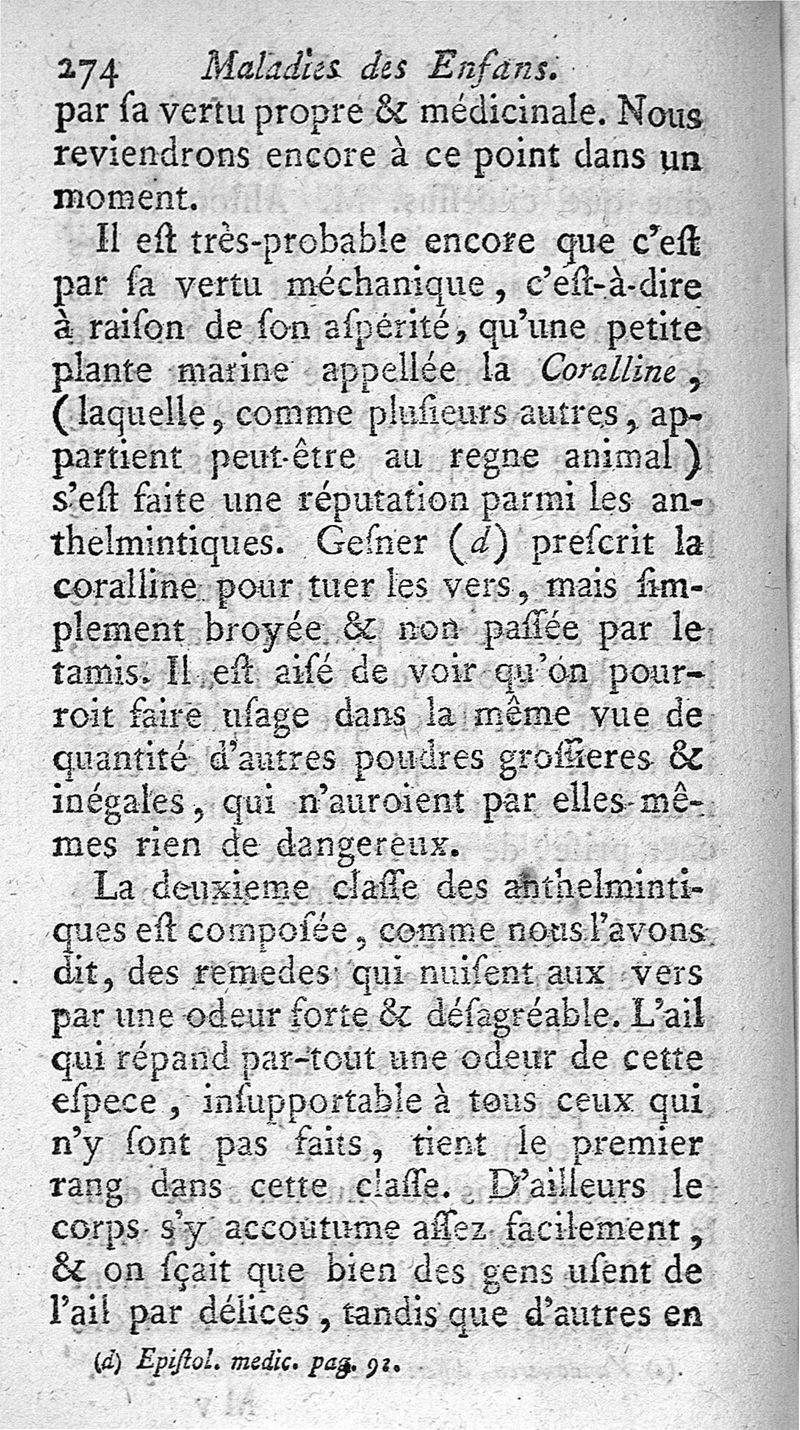 274 Maladies des Enfans.

par ſa vertu propre & médicinale. Nous reviendrons encore à ce point dans un moment.

Il eſt très-probable encore que c'eſt par ſa vertu méchanique, c'eſt-à-dire à raiſon de ſon aſpérité, qu'une petite plante marine appellée la Coralline, (laquelle, comme pluſieurs autres, appartient peut-être au regne animal) s'eſt faite une réputation parmi les anthelmintiques. Geſner (d) preſcrit la coralline pour tuer les vers, mais ſimplement broyée & non paſſée par le tamis. Il eſt aiſé de voir qu'on pourroit faire uſage dans la même vue de quantité d'autres poudres groſſieres & inégales, qui n'auroient par elles-mêmes rien de dangereux.

La deuxieme claſſe des anthelmintiques eſt compoſée, comme nous l'avons dit, des remedes qui nuiſent aux vers par une odeur forte & déſagréable. L'ail qui répand par-tout une odeur de cette eſpece, inſupportable à tous ceux qui n'y ſont pas faits, tient le premier rang dans cette claſſe. D'ailleurs le corps s'y accoutume aſſez facilement, & on ſçait que bien des gens uſent de l'ail par délices, tandis que d'autres en

(d) Epiſtol. medic. pag. 91.